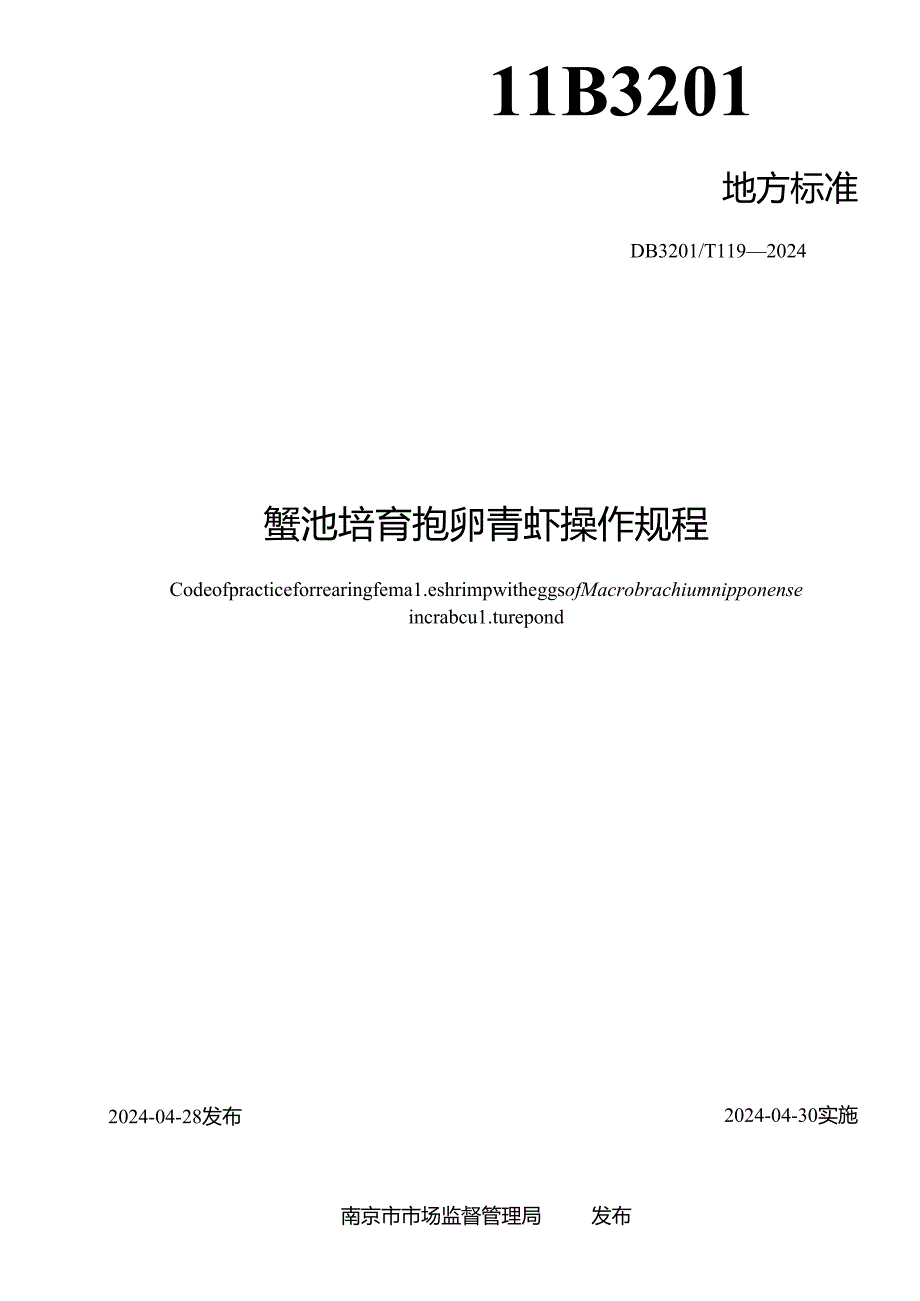 11B3201

地方标准

DB3201/T119—2024

蟹池培育抱卵青虾操作规程

Codeofpracticeforrearingfema1.eshrimpwitheggsofMacrobrachiumnipponense incrabcu1.turepond

2024-04-28发布

2024-04-30实施

南京市市场监督管理局　发布